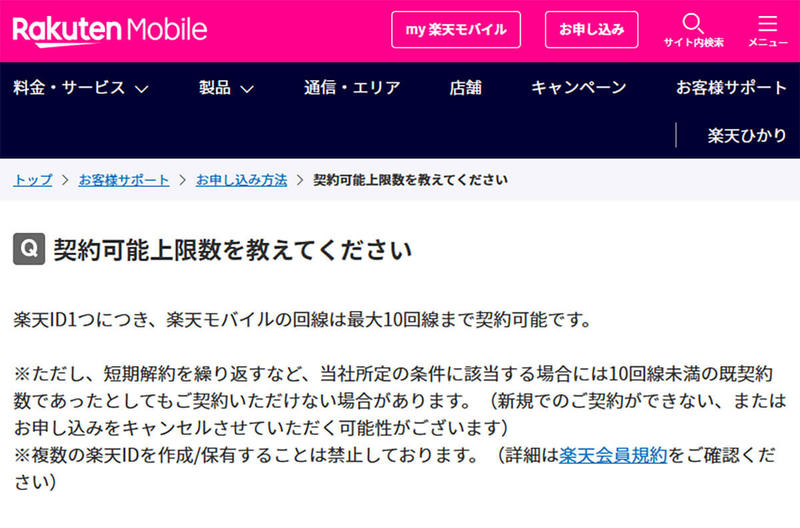 Rakuten Mobile

my 楽天モバイル

お申し込み

サイト内検索

メニュー

料金・サービス

製品

通信・エリア

店舗

キャンペーン

お客様サポート

楽天ひかり

トップ > お客様サポート > お申し込み方法 > 契約可能上限数を教えてください

Q 契約可能上限数を教えてください

楽天ID1つにつき、楽天モバイルの回線は最大10回線まで契約可能です。

※ただし、短期解約を繰り返すなど、当社所定の条件に該当する場合には10回線未満の既契約数であったとしてもご契約いただけない場合があります。（新規でのご契約ができない、またはお申し込みをキャンセルさせていただく可能性がございます）
※複数の楽天IDを作成/保有することは禁止しております。（詳細は楽天会員規約をご確認ください）